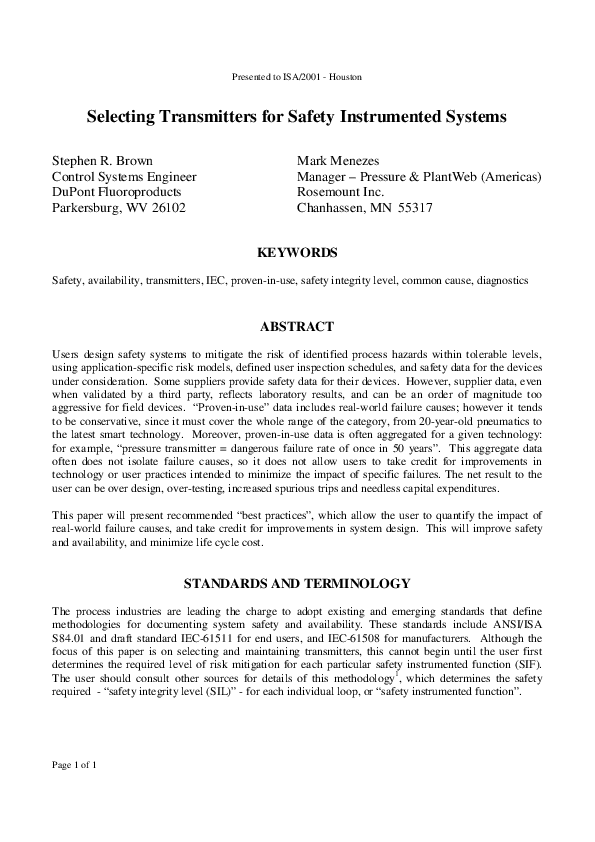 Presented to ISA/2001 - Houston

Selecting Transmitters for Safety Instrumented Systems

Stephen R. Brown
Control Systems Engineer
DuPont Fluoroproducts
Parkersburg, WV 26102

Mark Menezes
Manager – Pressure & PlantWeb (Americas)
Rosemount Inc.
Chanhassen, MN 55317

KEYWORDS

Safety, availability, transmitters, IEC, proven-in-use, safety integrity level, common cause, diagnostics

ABSTRACT

Users design safety systems to mitigate the risk of identified process hazards within tolerable levels, using application-specific risk models, defined user inspection schedules, and safety data for the devices under consideration. Some suppliers provide safety data for their devices. However, supplier data, even when validated by a third party, reflects laboratory results, and can be an order of magnitude too aggressive for field devices. "Proven-in-use" data includes real-world failure causes; however it tends to be conservative, since it must cover the whole range of the category, from 20-year-old pneumatics to the latest smart technology. Moreover, proven-in-use data is often aggregated for a given technology: for example, "pressure transmitter = dangerous failure rate of once in 50 years". This aggregate data often does not isolate failure causes, so it does not allow users to take credit for improvements in technology or user practices intended to minimize the impact of specific failures. The net result to the user can be over design, over-testing, increased spurious trips and needless capital expenditures.

This paper will present recommended "best practices", which allow the user to quantify the impact of real-world failure causes, and take credit for improvements in system design. This will improve safety and availability, and minimize life cycle cost.

STANDARDS AND TERMINOLOGY

The process industries are leading the charge to adopt existing and emerging standards that define methodologies for documenting system safety and availability. These standards include ANSI/ISA S84.01 and draft standard IEC-61511 for end users, and IEC-61508 for manufacturers. Although the focus of this paper is on selecting and maintaining transmitters, this cannot begin until the user first determines the required level of risk mitigation for each particular safety instrumented function (SIF). The user should consult other sources for details of this methodology$^1$, which determines the safety required - "safety integrity level (SIL)" - for each individual loop, or "safety instrumented function".

Page 1 of 1